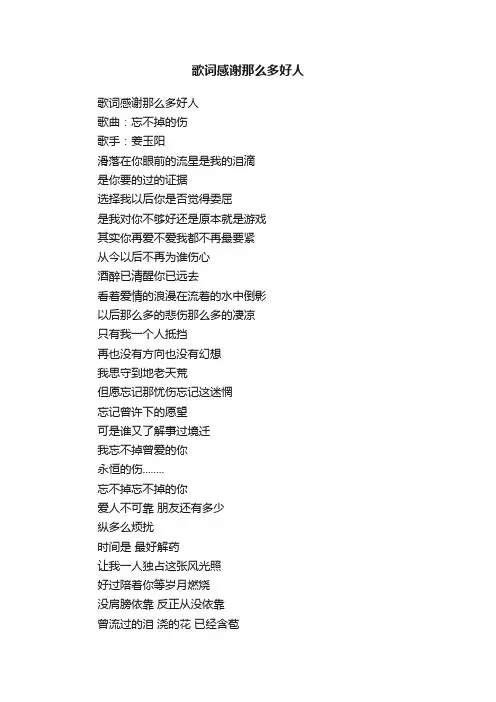 歌词感谢那么多好人

歌词感谢那么多好人
歌曲：忘不掉的伤
歌手：姜玉阳
滑落在你眼前的流星是我的泪滴
是你要的过的证据
选择我以后你是否觉得委屈
是我对你不够好还是原本就是游戏
其实你再爱不爱我都不再最要紧
从今以后不再为谁伤心
酒醉已清醒你已远去
看着爱情的浪漫在流着的水中倒影
以后那么多的悲伤那么多的凄凉
只有我一个人抵挡
再也没有方向也没有幻想
我思守到地老天荒
但愿忘记那忧伤忘记这迷惘
忘记曾许下的愿望
可是谁又了解事过境迁
我忘不掉曾爱的你
永恒的伤........
忘不掉忘不掉的你
爱人不可靠 朋友还有多少
纵多么烦扰
时间是 最好解药
让我一人独占这张风光照
好过陪着你等岁月燃烧
没肩膀依靠 反正从没依靠
曾流过的泪 浇的花 已经含苞